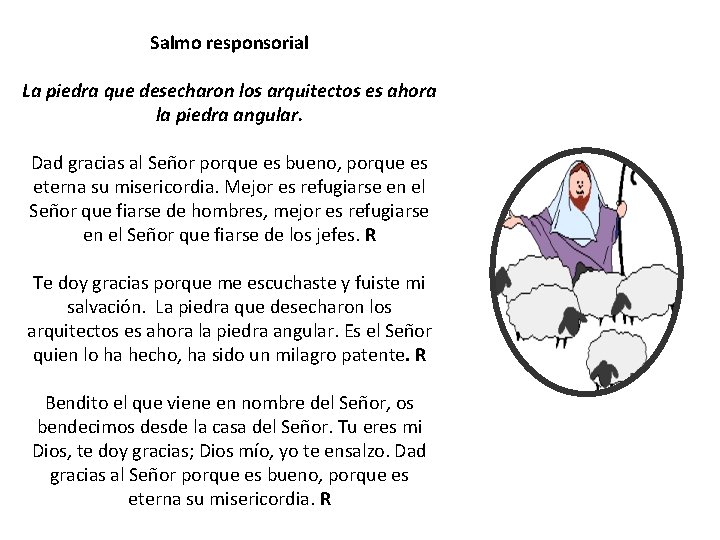 Salmo responsorial

La piedra que desecharon los arquitectos es ahora la piedra angular.

Dad gracias al Señor porque es bueno, porque es eterna su misericordia. Mejor es refugiarse en el Señor que fiarse de hombres, mejor es refugiarse en el Señor que fiarse de los jefes. R

Te doy gracias porque me escuchaste y fuiste mi salvación. La piedra que desecharon los arquitectos es ahora la piedra angular. Es el Señor quien lo ha hecho, ha sido un milagro patente. R

Bendito el que viene en nombre del Señor, os bendecimos desde la casa del Señor. Tu eres mi Dios, te doy gracias; Dios mío, yo te ensalzo. Dad gracias al Señor porque es bueno, porque es eterna su misericordia. R